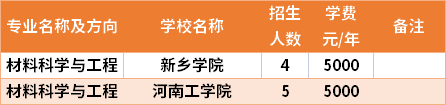 | 专业名称及方向 | 学校名称 | 招生人数 | 学费元/年 | 备注 |
|---|---|---|---|---|
| 材料科学与工程 | 新乡学院 | 4 | 5000 | |
| 材料科学与工程 | 河南工学院 | 5 | 5000 | |